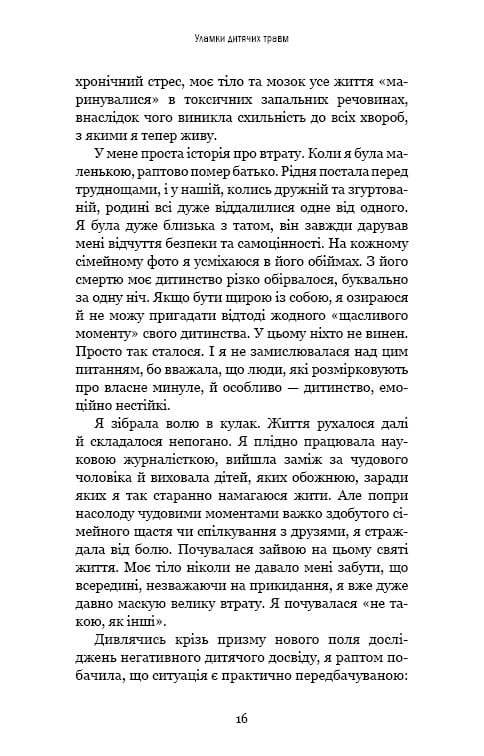 Уламки дитячих травм

хронічний стрес, моє тіло та мозок усе життя «маринувалися» в токсичних запальних речовинах, внаслідок чого виникла схильність до всіх хвороб, з якими я тепер живу.

У мене проста історія про втрату. Коли я була маленькою, раптово помер батько. Рідня постала перед труднощами, і у нашій, колись дружній та згуртованій, родині всі дуже віддалилися одне від одного. Я була дуже близька з татом, він завжди дарував мені відчуття безпеки та самоцінності. На кожному сімейному фото я усміхаюся в його обіймах. З його смертю моє дитинство різко обірвалося, буквально за одну ніч. Якщо бути щирою із собою, я озираюся й не можу пригадати відтоді жодного «щасливого моменту» свого дитинства. У цьому ніхто не винен. Просто так сталося. І я не замислювалася над цим питанням, бо вважала, що люди, які розмірковують про власне минуле, й особливо — дитинство, емоційно нестійкі.

Я зібрала волю в кулак. Життя рухалося далі й складалося непогано. Я плідно працювала науковою журналісткою, вийшла заміж за чудового чоловіка й виховала дітей, яких обожнюю, заради яких я так старанно намагаюся жити. Але попри насолоду чудовими моментами важко здобутого сімейного щастя чи спілкування з друзями, я страждала від болю. Почувалася зайвою на цьому святі життя. Моє тіло ніколи не давало мені забути, що всередині, незважаючи на прикидання, я вже дуже давно маскую велику втрату. Я почувалася «не такою, як інші».

Дивлячись крізь призму нового поля досліджень негативного дитячого досвіду, я раптом побачила, що ситуація є практично передбачуваною:

16